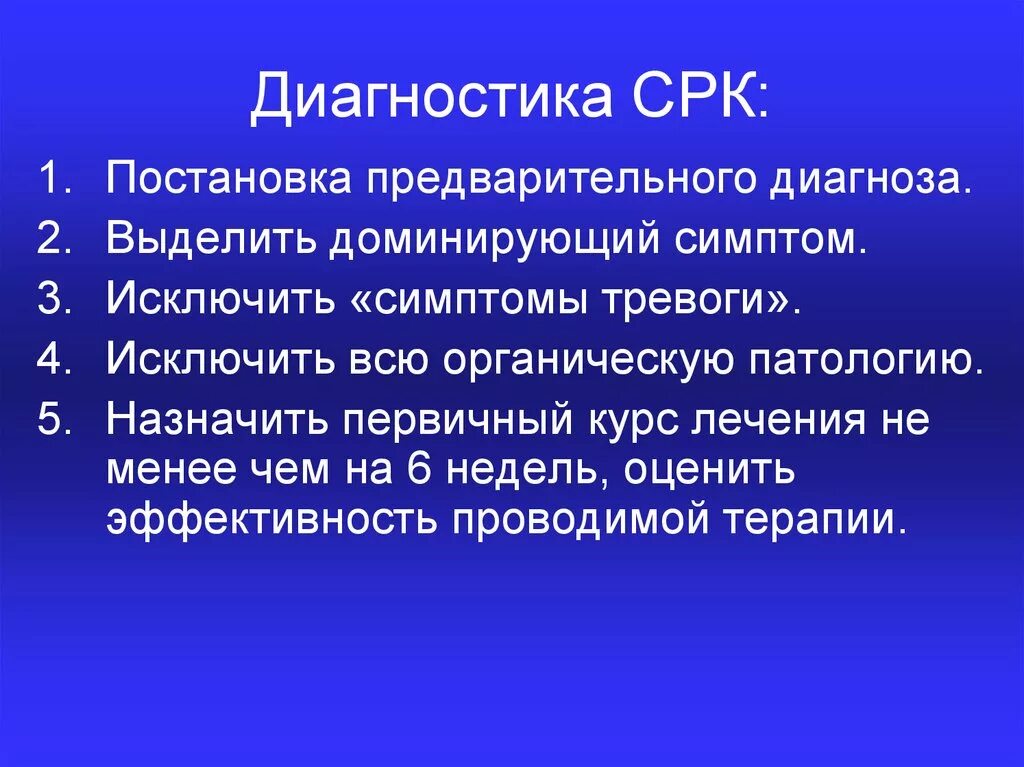 Диагностика СРК:

1. Постановка предварительного диагноза.
2. Выделить доминирующий симптом.
3. Исключить «симптомы тревоги».
4. Исключить всю органическую патологию.
5. Назначить первичный курс лечения не менее чем на 6 недель, оценить эффективность проводимой терапии.